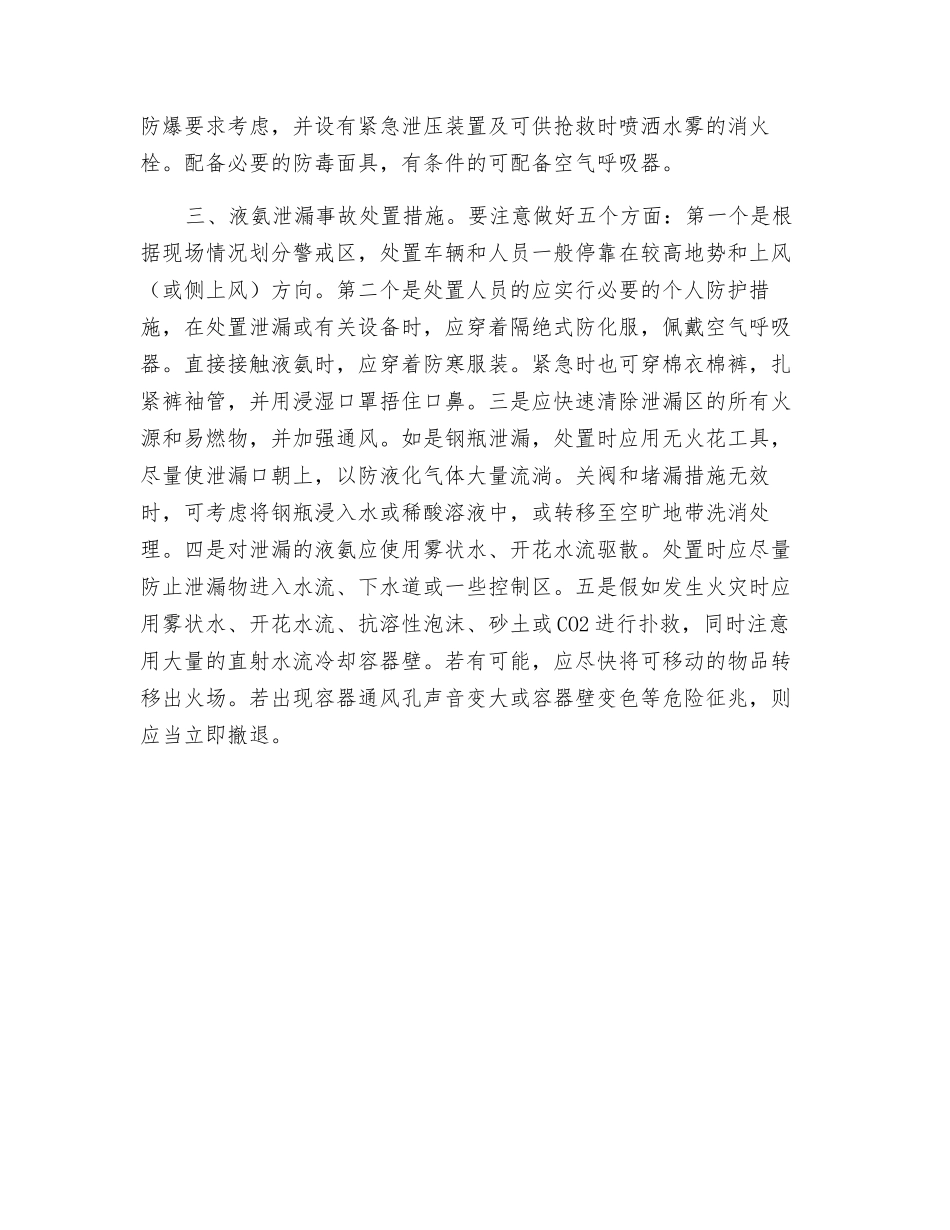 防爆要求考虑，并设有紧急泄压装置及可供抢救时喷洒水雾的消火栓。配备必要的防毒面具，有条件的可配备空气呼吸器。

三、液氨泄漏事故处置措施。要注意做好五个方面：第一个是根据现场情况划分警戒区，处置车辆和人员一般停靠在较高地势和上风（或侧上风）方向。第二个是处置人员的应实行必要的个人防护措施，在处置泄漏或有关设备时，应穿着隔绝式防化服，佩戴空气呼吸器。直接接触液氨时，应穿着防寒服装。紧急时也可穿棉衣棉裤，扎紧裤袖管，并用浸湿口罩捂住口鼻。三是应快速清除泄漏区的所有火源和易燃物，并加强通风。如是钢瓶泄漏，处置时应用无火花工具，尽量使泄漏口朝上，以防液化气体大量流淌。关阀和堵漏措施无效时，可考虑将钢瓶浸入水或稀酸溶液中，或转移至空旷地带洗消处理。四是对泄漏的液氨应使用雾状水、开花水流驱散。处置时应尽量防止泄漏物进入水流、下水道或一些控制区。五是假如发生火灾时应用雾状水、开花水流、抗溶性泡沫、砂土或CO2进行扑救，同时注意用大量的直射水流冷却容器壁。若有可能，应尽快将可移动的物品转移出火场。若出现容器通风孔声音变大或容器壁变色等危险征兆，则应当立即撤退。